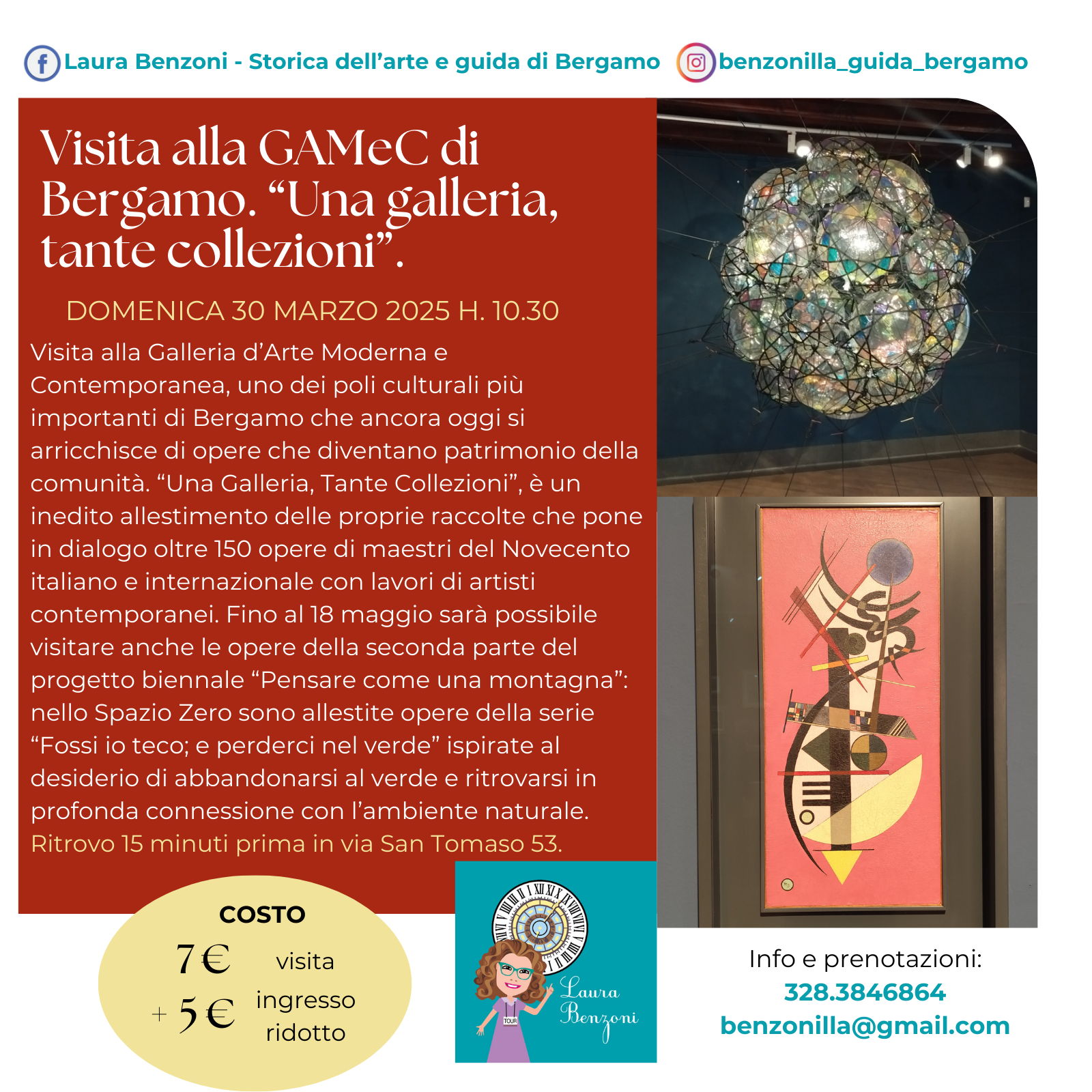 Laura Benzoni - Storica dell'arte e guida di Bergamo

benzonilla_guida_bergamo

Visita alla GAMeC di Bergamo. "Una galleria, tante collezioni".

DOMENICA 30 MARZO 2025 H. 10.30

Visita alla Galleria d'Arte Moderna e Contemporanea, uno dei poli culturali più importanti di Bergamo che ancora oggi si arricchisce di opere che diventano patrimonio della comunità. "Una Galleria, Tante Collezioni", è un inedito allestimento delle proprie raccolte che pone in dialogo oltre 150 opere di maestri del Novecento italiano e internazionale con lavori di artisti contemporanei. Fino al 18 maggio sarà possibile visitare anche le opere della seconda parte del progetto biennale "Pensare come una montagna": nello Spazio Zero sono allestite opere della serie "Fossi io teco; e perderci nel verde" ispirate al desiderio di abbandonarsi al verde e ritrovarsi in profonda connessione con l'ambiente naturale.

Ritrovo 15 minuti prima in via San Tomaso 53.

COSTO
7€ visita
+ 5€ ingresso ridotto

TOUR
Laura Benzoni

Info e prenotazioni:
328.3846864
benzonilla@gmail.com